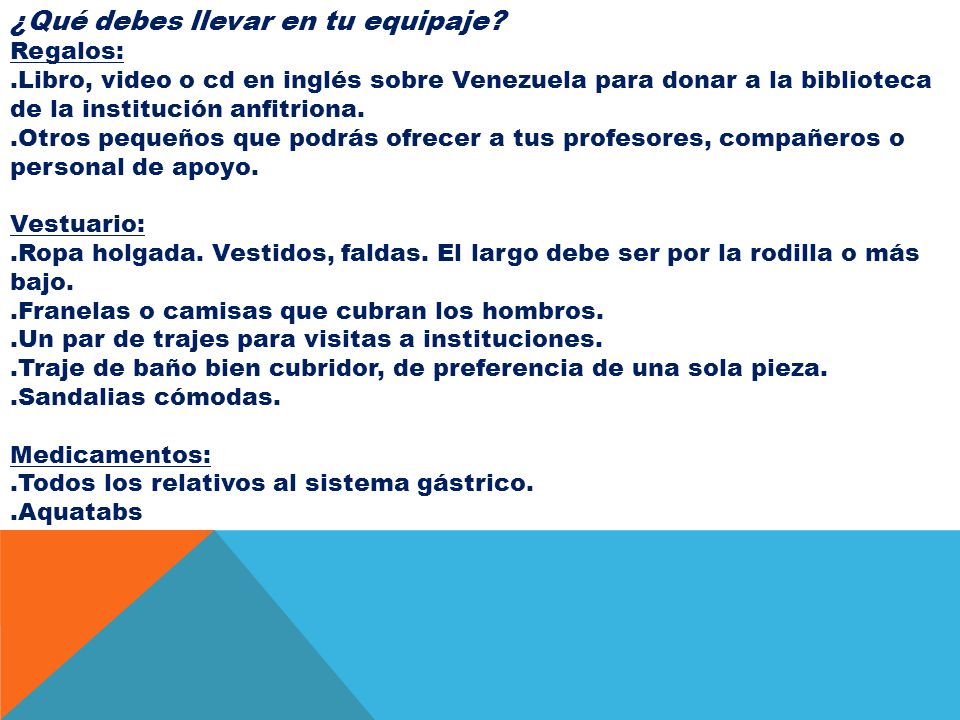 ¿Qué debes llevar en tu equipaje?
Regalos:
.Libro, video o cd en inglés sobre Venezuela para donar a la biblioteca de la institución anfitriona.
.Otros pequeños que podrás ofrecer a tus profesores, compañeros o personal de apoyo.

Vestuario:
.Ropa holgada. Vestidos, faldas. El largo debe ser por la rodilla o más bajo.
.Franelas o camisas que cubran los hombros.
.Un par de trajes para visitas a instituciones.
.Traje de baño bien cubridor, de preferencia de una sola pieza.
.Sandalias cómodas.

Medicamentos:
.Todos los relativos al sistema gástrico.
.Aquatabs